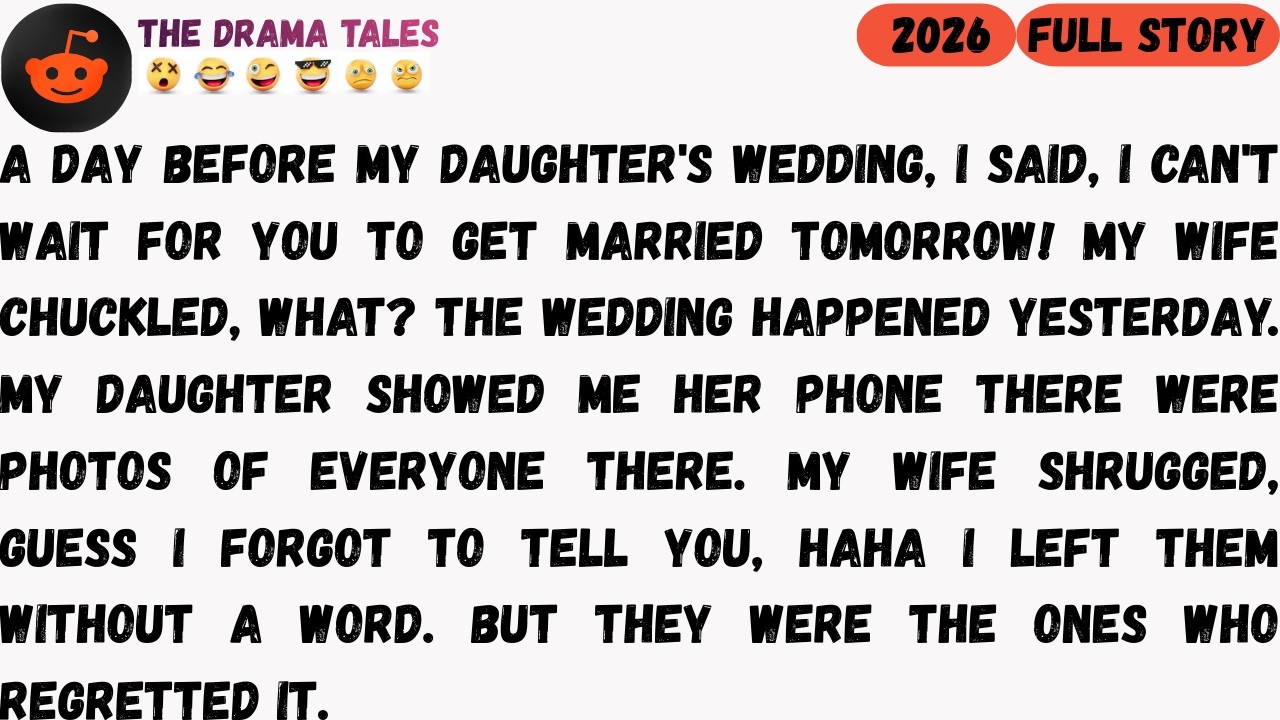 THE DRAMA TALES

2026 FULL STORY

A DAY BEFORE MY DAUGHTER'S WEDDING, I SAID, I CAN'T WAIT FOR YOU TO GET MARRIED TOMORROW! MY WIFE CHUCKLED, WHAT? THE WEDDING HAPPENED YESTERDAY. MY DAUGHTER SHOWED ME HER PHONE THERE WERE PHOTOS OF EVERYONE THERE. MY WIFE SHRUGGED, GUESS I FORGOT TO TELL YOU, HAHA I LEFT THEM WITHOUT A WORD. BUT THEY WERE THE ONES WHO REGRETTED IT.